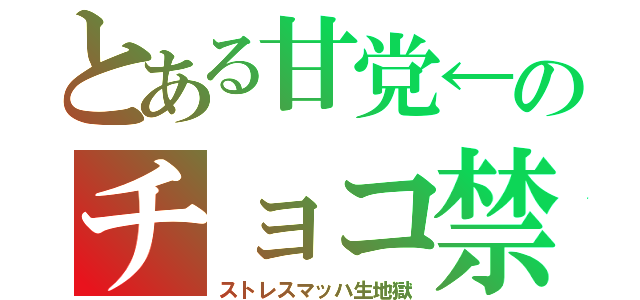 とある甘党←の
チョコ禁
ストレスマッハ生地獄